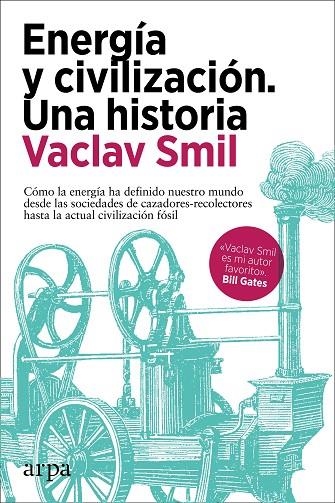 Energía y civilización. Una historia
Vaclav Smil

Cómo la energía ha definido nuestro mundo desde las sociedades de cazadores-recolectores hasta la actual civilización fósil

«Vaclav Smil es mi autor favorito». Bill Gates

arpa